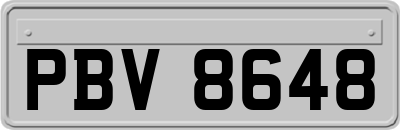 PBV 8648